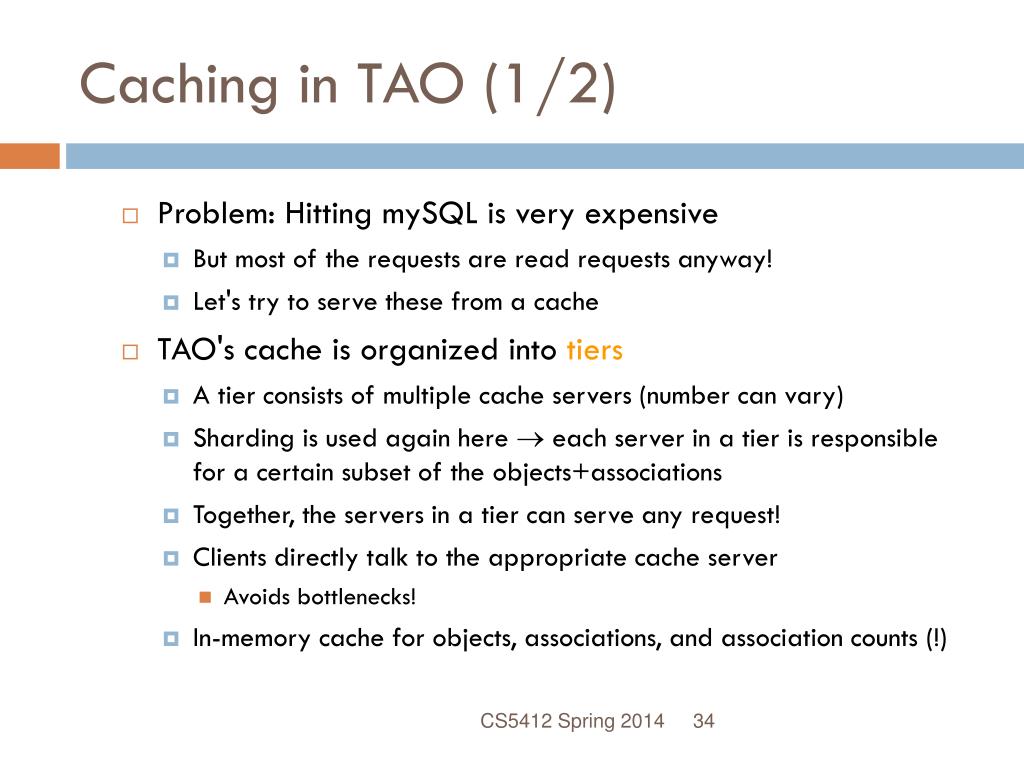 Caching in TAO (1/2)

Problem: Hitting mySQL is very expensive

But most of the requests are read requests anyway!

Let's try to serve these from a cache

TAO's cache is organized into tiers

A tier consists of multiple cache servers (number can vary)

Sharding is used again here $\rightarrow$ each server in a tier is responsible for a certain subset of the objects+associations

Together, the servers in a tier can serve any request!

Clients directly talk to the appropriate cache server

Avoids bottlenecks!

In-memory cache for objects, associations, and association counts (!)

CS5412 Spring 2014 34